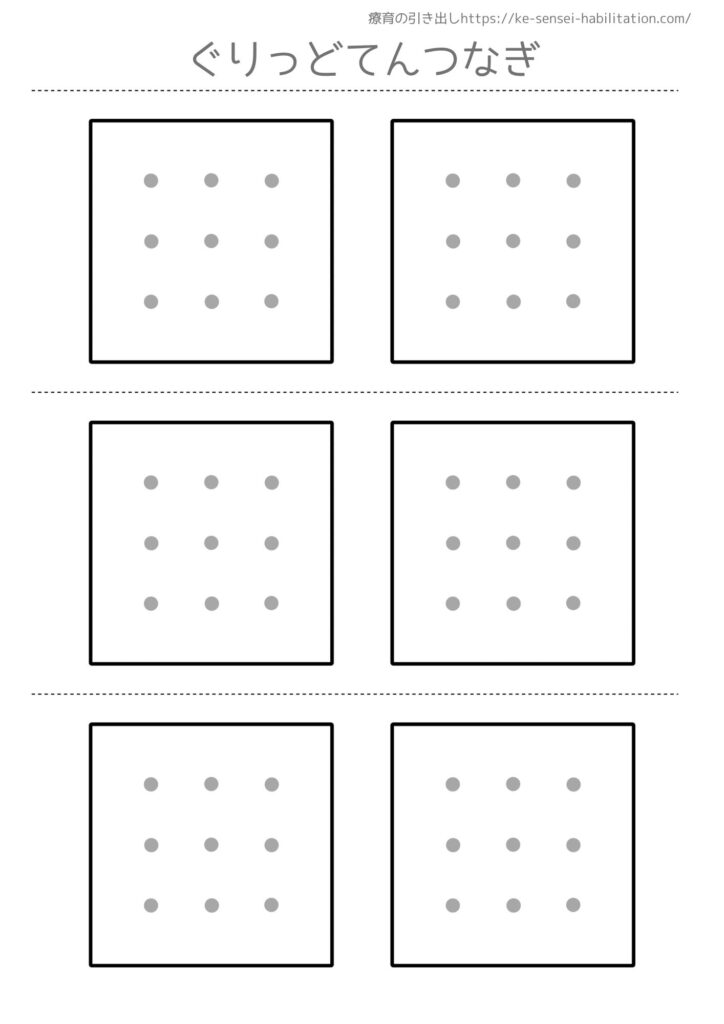 療育の引き出しhttps://ke-sensei-habilitation.com/

ぐりっどてんつなぎ